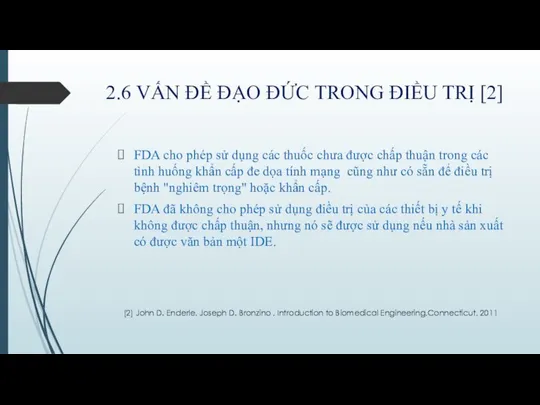 2.6 VẤN ĐỀ ĐẠO ĐỨC TRONG ĐIỀU TRỊ [2]

FDA cho phép sử dụng các thuốc chưa được chấp thuận trong các tình huống khẩn cấp đe dọa tính mạng cũng như có sẵn để điều trị bệnh "nghiêm trọng" hoặc khẩn cấp.

FDA đã không cho phép sử dụng điều trị của các thiết bị y tế khi không được chấp thuận, nhưng nó sẽ được sử dụng nếu nhà sản xuất có được văn bản một IDE.

[2] John D. Enderle. Joseph D. Bronzino . Introduction to Biomedical Engineering.Connecticut. 2011